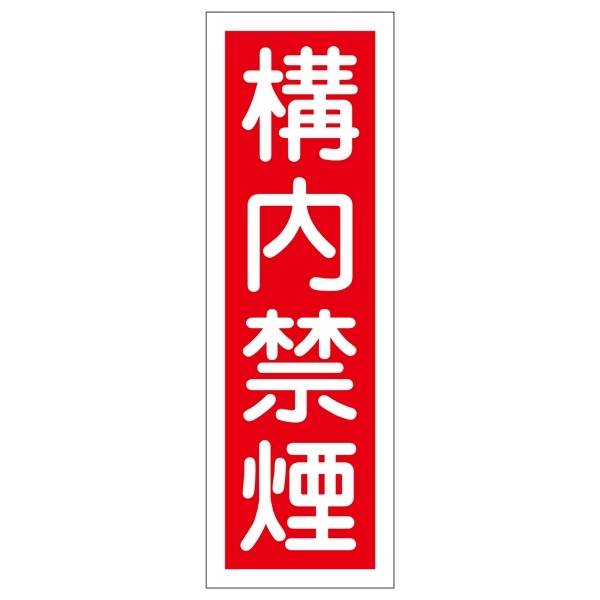 構内禁煙